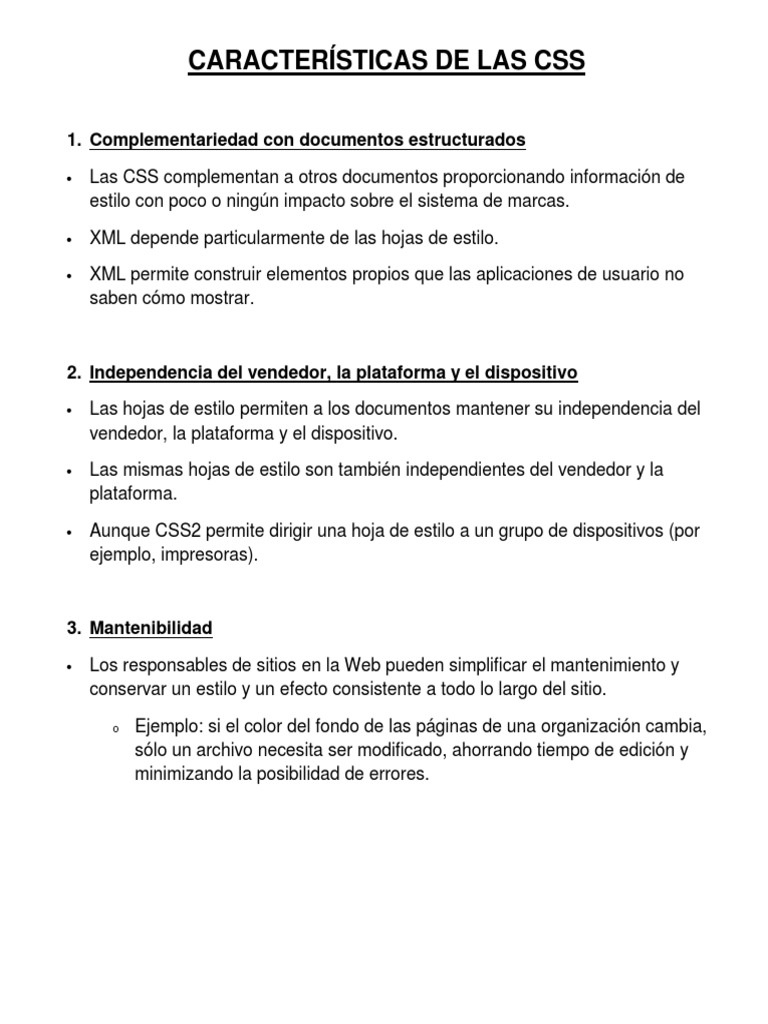 CARACTERÍSTICAS DE LAS CSS

1. Complementariedad con documentos estructurados

• Las CSS complementan a otros documentos proporcionando información de estilo con poco o ningún impacto sobre el sistema de marcas.

• XML depende particularmente de las hojas de estilo.

• XML permite construir elementos propios que las aplicaciones de usuario no saben cómo mostrar.

2. Independencia del vendedor, la plataforma y el dispositivo

• Las hojas de estilo permiten a los documentos mantener su independencia del vendedor, la plataforma y el dispositivo.

• Las mismas hojas de estilo son también independientes del vendedor y la plataforma.

• Aunque CSS2 permite dirigir una hoja de estilo a un grupo de dispositivos (por ejemplo, impresoras).

3. Mantenibilidad

• Los responsables de sitios en la Web pueden simplificar el mantenimiento y conservar un estilo y un efecto consistente a todo lo largo del sitio.

o Ejemplo: si el color del fondo de las páginas de una organización cambia, sólo un archivo necesita ser modificado, ahorrando tiempo de edición y minimizando la posibilidad de errores.